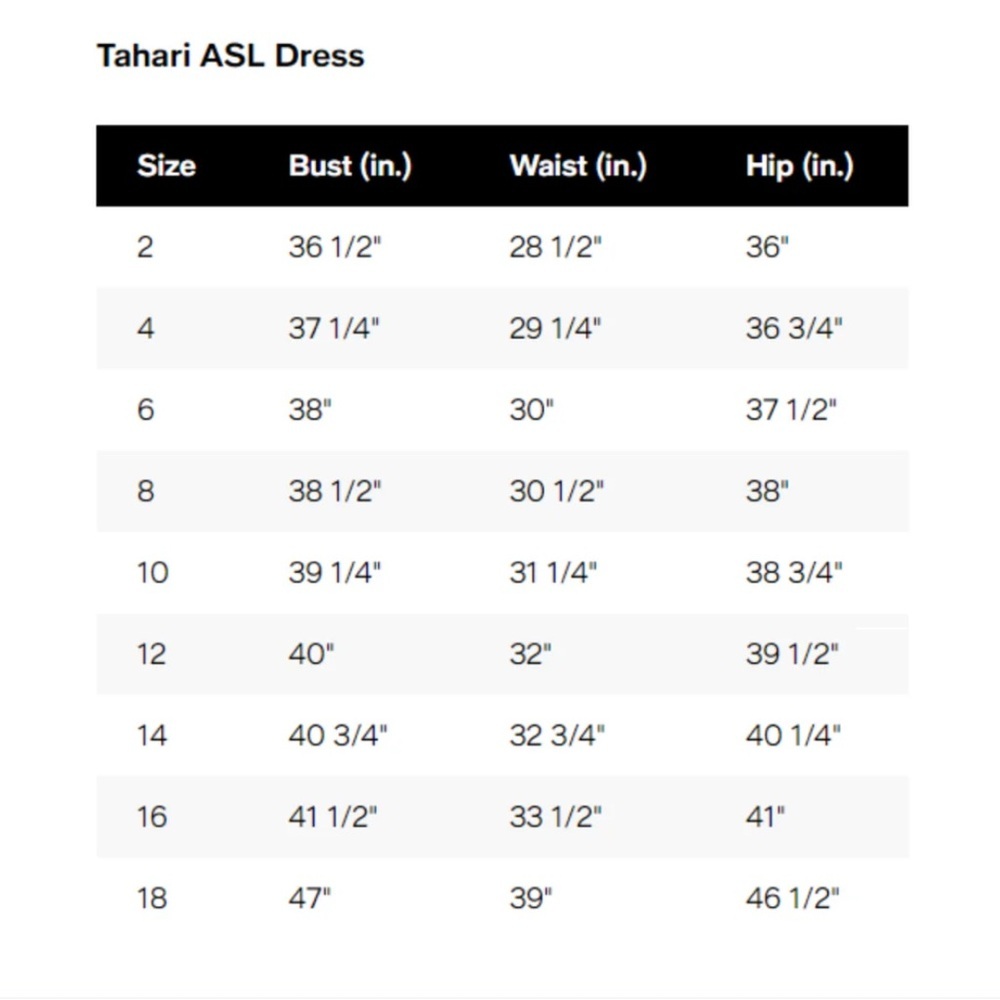 Tahari ASL Dress

| Size | Bust (in.) | Waist (in.) | Hip (in.) |
|---|---|---|---|
| 2 | 36 1/2" | 28 1/2" | 36" |
| 4 | 37 1/4" | 29 1/4" | 36 3/4" |
| 6 | 38" | 30" | 37 1/2" |
| 8 | 38 1/2" | 30 1/2" | 38" |
| 10 | 39 1/4" | 31 1/4" | 38 3/4" |
| 12 | 40" | 32" | 39 1/2" |
| 14 | 40 3/4" | 32 3/4" | 40 1/4" |
| 16 | 41 1/2" | 33 1/2" | 41" |
| 18 | 47" | 39" | 46 1/2" |